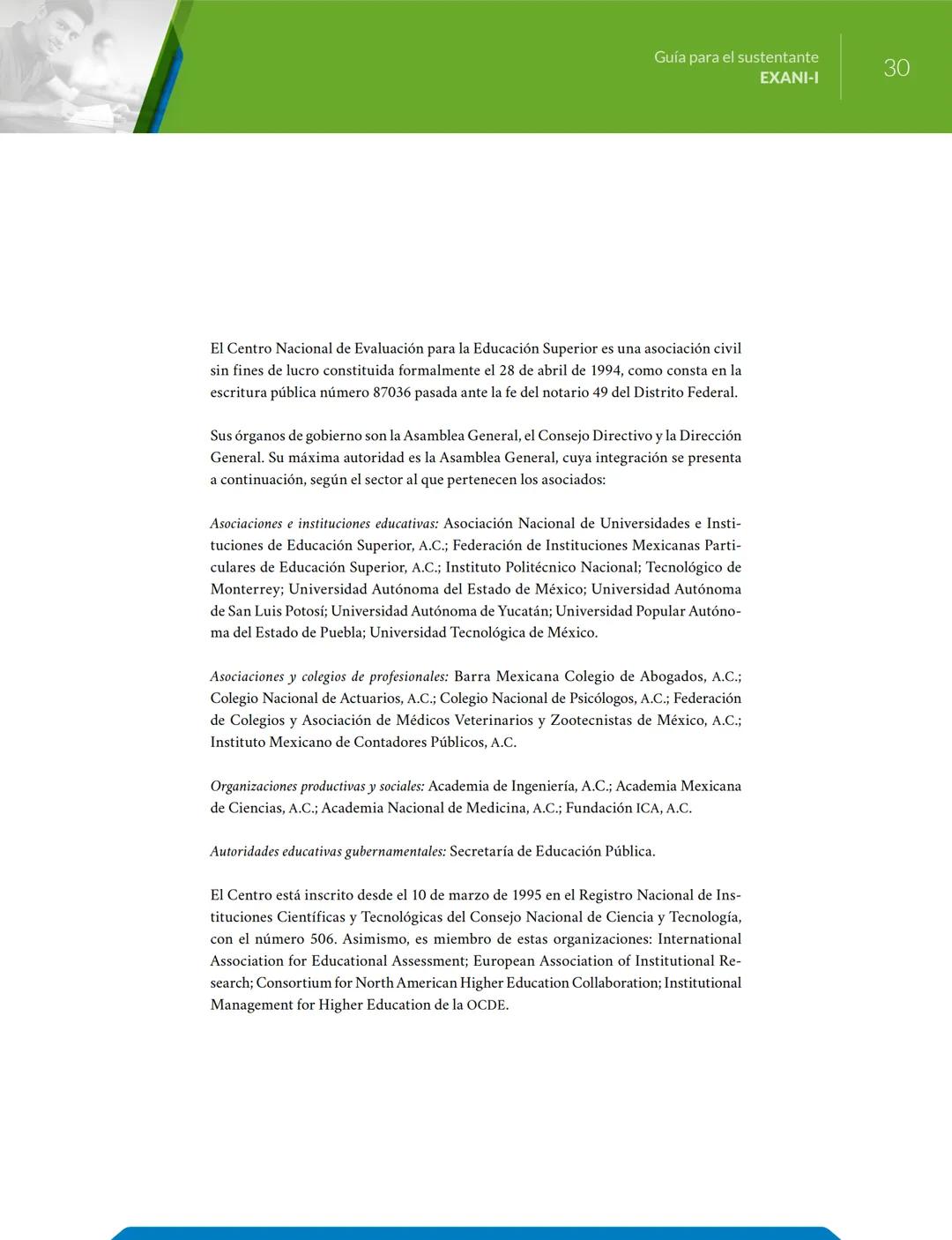 Guía para el sustentante
EXANI-I

30

El Centro Nacional de Evaluación para la Educación Superior es una asociación civil sin fines de lucro constituida formalmente el 28 de abril de 1994, como consta en la escritura pública número 87036 pasada ante la fe del notario 49 del Distrito Federal.

Sus órganos de gobierno son la Asamblea General, el Consejo Directivo y la Dirección General. Su máxima autoridad es la Asamblea General, cuya integración se presenta a continuación, según el sector al que pertenecen los asociados:

Asociaciones e instituciones educativas: Asociación Nacional de Universidades e Instituciones de Educación Superior, A.C.; Federación de Instituciones Mexicanas Particulares de Educación Superior, A.C.; Instituto Politécnico Nacional; Tecnológico de Monterrey; Universidad Autónoma del Estado de México; Universidad Autónoma de San Luis Potosí; Universidad Autónoma de Yucatán; Universidad Popular Autónoma del Estado de Puebla; Universidad Tecnológica de México.

Asociaciones y colegios de profesionales: Barra Mexicana Colegio de Abogados, A.C.; Colegio Nacional de Actuarios, A.C.; Colegio Nacional de Psicólogos, A.C.; Federación de Colegios y Asociación de Médicos Veterinarios y Zootecnistas de México, A.C.; Instituto Mexicano de Contadores Públicos, A.C.

Organizaciones productivas y sociales: Academia de Ingeniería, A.C.; Academia Mexicana de Ciencias, A.C.; Academia Nacional de Medicina, A.C.; Fundación ICA, A.C.

Autoridades educativas gubernamentales: Secretaría de Educación Pública.

El Centro está inscrito desde el 10 de marzo de 1995 en el Registro Nacional de Instituciones Científicas y Tecnológicas del Consejo Nacional de Ciencia y Tecnología, con el número 506. Asimismo, es miembro de estas organizaciones: International Association for Educational Assessment; European Association of Institutional Research; Consortium for North American Higher Education Collaboration; Institutional Management for Higher Education de la OCDE.